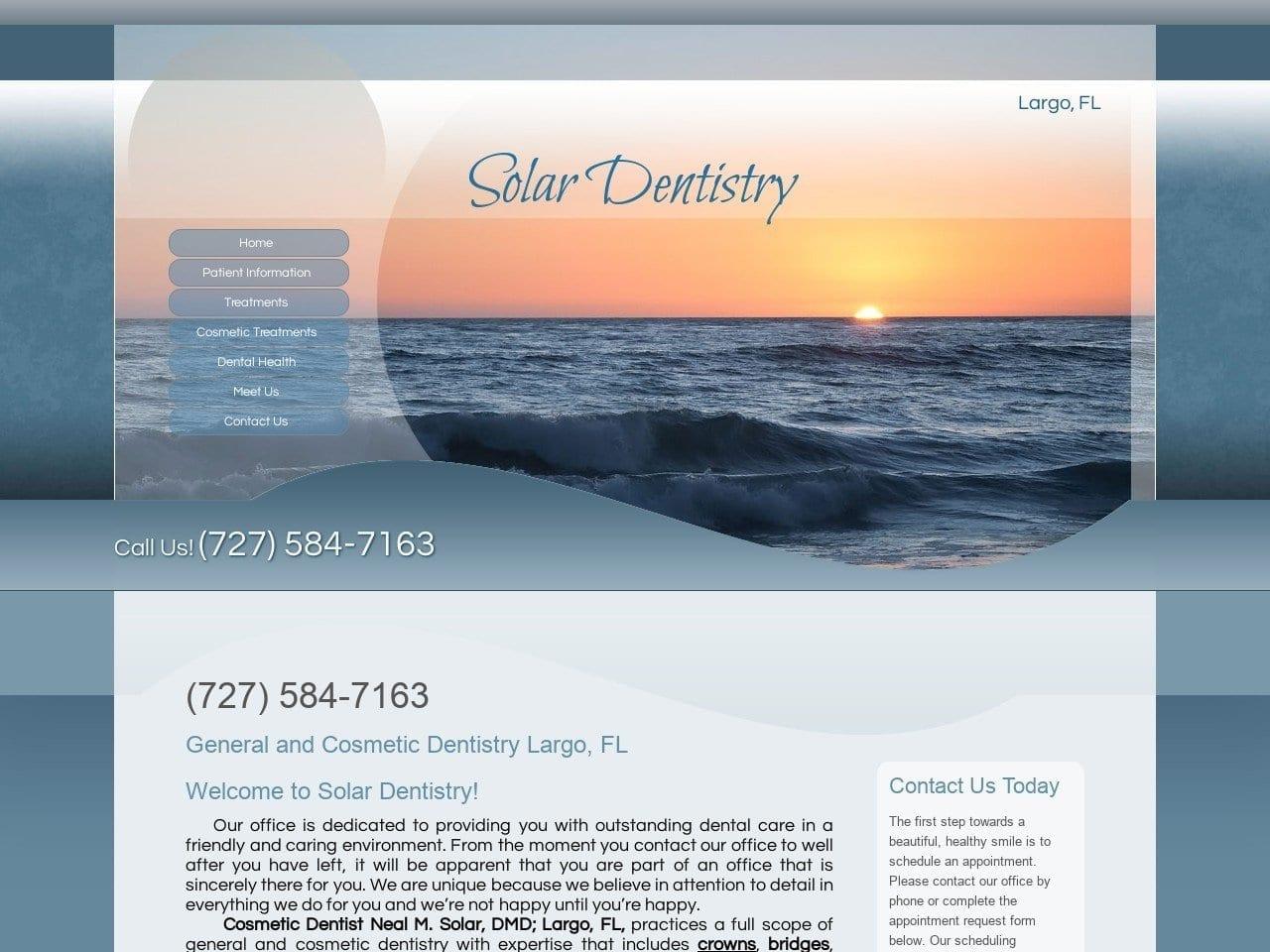 Largo, FL

Solar Dentistry

Home
Patient Information
Treatments
Cosmetic Treatments
Dental Health
Meet Us
Contact Us

Call Us! (727) 584-7163

(727) 584-7163

General and Cosmetic Dentistry Largo, FL

Welcome to Solar Dentistry!

Our office is dedicated to providing you with outstanding dental care in a friendly and caring environment. From the moment you contact our office to well after you have left, it will be apparent that you are part of an office that is sincerely there for you. We are unique because we believe in attention to detail in everything we do for you and we're not happy until you're happy.

Cosmetic Dentist Neal M. Solar, DMD; Largo, FL, practices a full scope of general and cosmetic dentistry with expertise that includes crowns, bridges,

Contact Us Today

The first step towards a beautiful, healthy smile is to schedule an appointment. Please contact our office by phone or complete the appointment request form below. Our scheduling